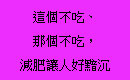 這個不吃、
那個不吃，
減肥讓人好黯沉